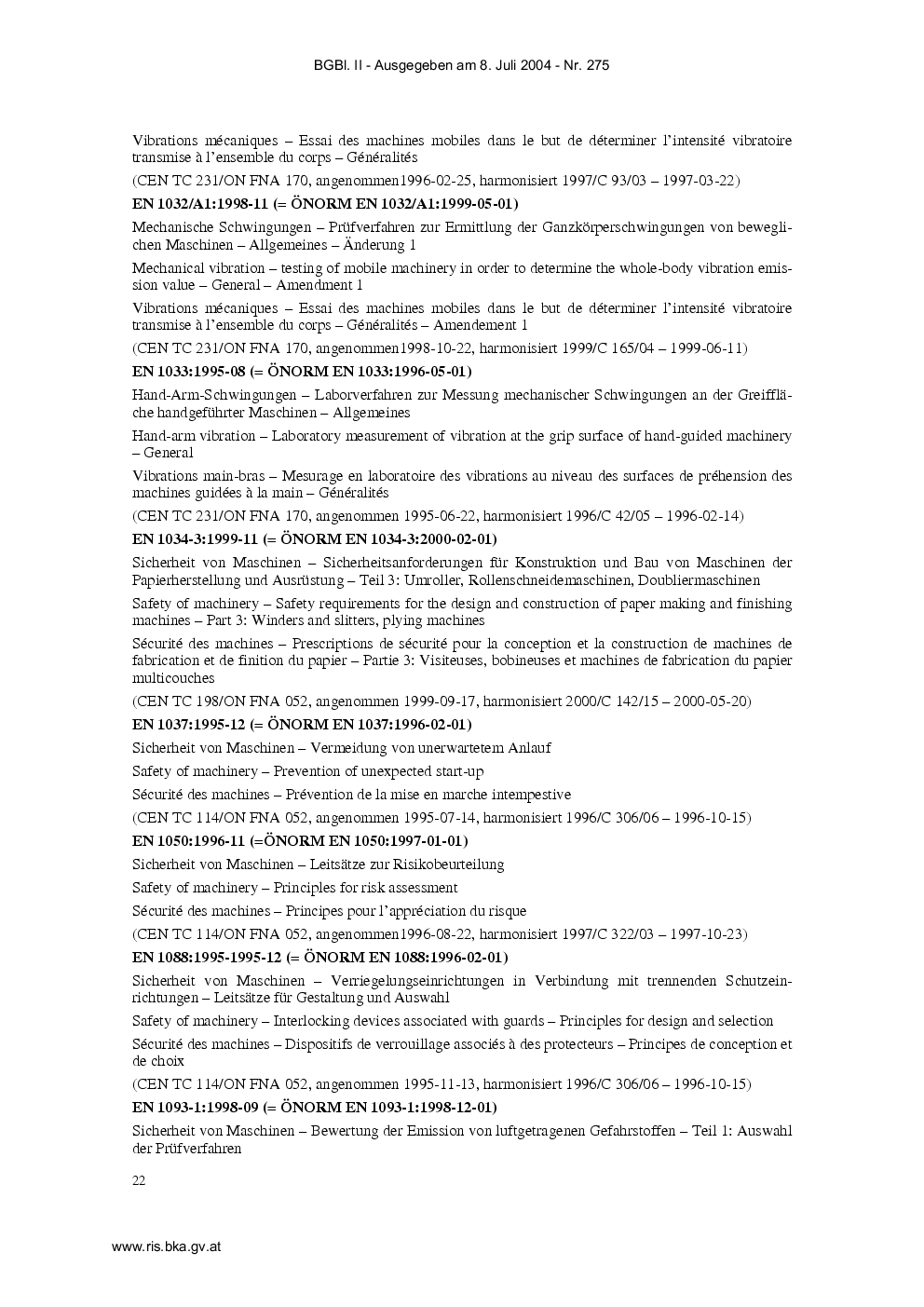 BGBl. II - Ausgegeben am 8. Juli 2004 - Nr. 275

Vibrations mécaniques – Essai des machines mobiles dans le but de déterminer l'intensité vibratoire transmise à l'ensemble du corps – Généralités

(CEN TC 231/ON FNA 170, angenommen1996-02-25, harmonisiert 1997/C 93/03 – 1997-03-22)

EN 1032/A1:1998-11 (= ÖNORM EN 1032/A1:1999-05-01)

Mechanische Schwingungen – Prüfverfahren zur Ermittlung der Ganzkörperschwingungen von beweglichen Maschinen – Allgemeines – Änderung 1

Mechanical vibration – testing of mobile machinery in order to determine the whole-body vibration emission value – General – Amendment 1

Vibrations mécaniques – Essai des machines mobiles dans le but de déterminer l'intensité vibratoire transmise à l'ensemble du corps – Généralités – Amendement 1

(CEN TC 231/ON FNA 170, angenommen1998-10-22, harmonisiert 1999/C 165/04 – 1999-06-11)

EN 1033:1995-08 (= ÖNORM EN 1033:1996-05-01)

Hand-Arm-Schwingungen – Laborverfahren zur Messung mechanischer Schwingungen an der Greiffläche handgeführter Maschinen – Allgemeines

Hand-arm vibration – Laboratory measurement of vibration at the grip surface of hand-guided machinery – General

Vibrations main-bras – Mesurage en laboratoire des vibrations au niveau des surfaces de préhension des machines guidées à la main – Généralités

(CEN TC 231/ON FNA 170, angenommen 1995-06-22, harmonisiert 1996/C 42/05 – 1996-02-14)

EN 1034-3:1999-11 (= ÖNORM EN 1034-3:2000-02-01)

Sicherheit von Maschinen – Sicherheitsanforderungen für Konstruktion und Bau von Maschinen der Papierherstellung und Ausrüstung – Teil 3: Umroller, Rollenschneidemaschinen, Doubliermaschinen

Safety of machinery – Safety requirements for the design and construction of paper making and finishing machines – Part 3: Winders and slitters, plying machines

Sécurité des machines – Prescriptions de sécurité pour la conception et la construction de machines de fabrication et de finition du papier – Partie 3: Visiteuses, bobineuses et machines de fabrication du papier multicouches

(CEN TC 198/ON FNA 052, angenommen 1999-09-17, harmonisiert 2000/C 142/15 – 2000-05-20)

EN 1037:1995-12 (= ÖNORM EN 1037:1996-02-01)

Sicherheit von Maschinen – Vermeidung von unerwartetem Anlauf

Safety of machinery – Prevention of unexpected start-up

Sécurité des machines – Prévention de la mise en marche intempestive

(CEN TC 114/ON FNA 052, angenommen 1995-07-14, harmonisiert 1996/C 306/06 – 1996-10-15)

EN 1050:1996-11 (=ÖNORM EN 1050:1997-01-01)

Sicherheit von Maschinen – Leitsätze zur Risikobeurteilung

Safety of machinery – Principles for risk assessment

Sécurité des machines – Principes pour l'appréciation du risque

(CEN TC 114/ON FNA 052, angenommen1996-08-22, harmonisiert 1997/C 322/03 – 1997-10-23)

EN 1088:1995-1995-12 (= ÖNORM EN 1088:1996-02-01)

Sicherheit von Maschinen – Verriegelungseinrichtungen in Verbindung mit trennenden Schutzeinrichtungen – Leitsätze für Gestaltung und Auswahl

Safety of machinery – Interlocking devices associated with guards – Principles for design and selection

Sécurité des machines – Dispositifs de verrouillage associés à des protecteurs – Principes de conception et de choix

(CEN TC 114/ON FNA 052, angenommen 1995-11-13, harmonisiert 1996/C 306/06 – 1996-10-15)

EN 1093-1:1998-09 (= ÖNORM EN 1093-1:1998-12-01)

Sicherheit von Maschinen – Bewertung der Emission von luftgetragenen Gefahrstoffen – Teil 1: Auswahl der Prüfverfahren

22

www.ris.bka.gv.at